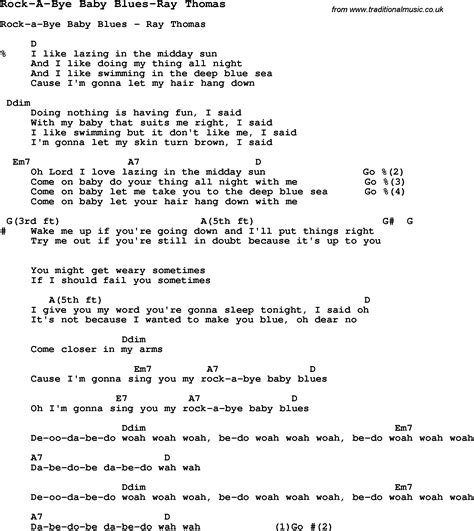 Rock-A-Bye Baby Blues-Ray Thomas

from www.traditionalmusic.co.uk

Rock-a-Bye Baby Blues - Ray Thomas

D
% I like lazing in the midday sun
And I like doing my thing all night
And I like swimming in the deep blue sea
Cause I'm gonna let my hair hang down

Ddim
Doing nothing is having fun, I said
With my baby that suits me right, I said
I like swimming but it don't like me, I said
I'm gonna let my skin turn brown, I said

Em7 A7 D
Oh Lord I love lazing in the midday sun Go %(2)
Come on baby do your thing all night with me Go %(3)
Come on baby let me take you to the deep blue sea Go %(4)
Come on baby let your hair hang down with me

G(3rd ft) A(5th ft) G# G
# Wake me up if you're going down and I'll put things right
Try me out if you're still in doubt because it's up to you

You might get weary sometimes
If I should fail you sometimes

A(5th ft) D
I give you my word you're gonna sleep tonight, I said oh
It's not because I wanted to make you blue, oh dear no

Ddim
Come closer in my arms

Em7 A7 D
Cause I'm gonna sing you my rock-a-bye baby blues

E7 A7 D
Oh I'm gonna sing you my rock-a-bye baby blues

Ddim Em7
De-oo-da-be-do woah woah woah, be-do woah woah woah, be-do woah woah woah

A7 D
Da-be-do-be da-be-do wah wah

Ddim Em7
De-oo-da-be-do woah woah woah, be-do woah woah woah, be-do woah woah woah

A7 D
Da-be-do-be da-be-do wah wah (1)Go #(2)